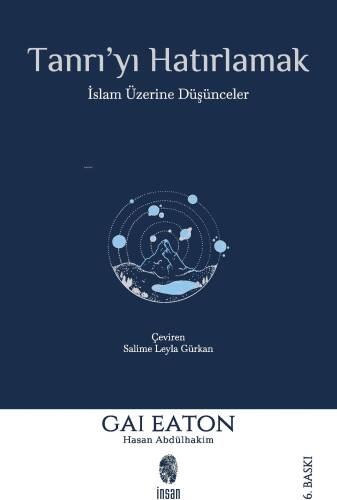 Tanrı'yı Hatırlamak

İslam Üzerine Düşünceler

Çeviren
Salime Leyla Gürkan

GAI EATON
Hasan Abdülhakim

insan

6. BASKI